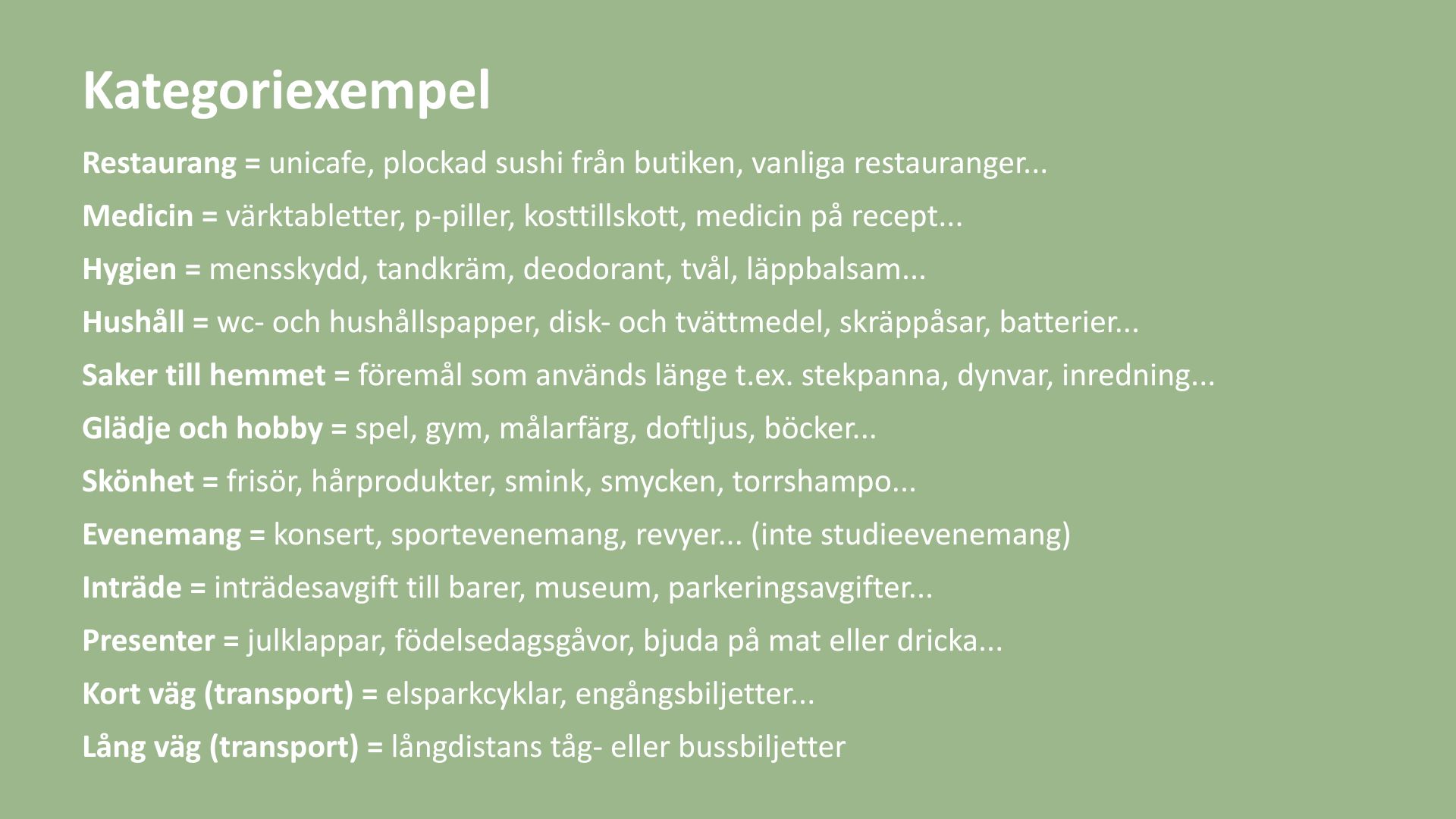 Kategoriexempel

Restaurang = unicafe, plockad sushi från butiken, vanliga restauranger...

Medicin = värktabletter, p-piller, kosttillskott, medicin på recept...

Hygien = mensskydd, tandkräm, deodorant, tvål, läppbalsam...

Hushåll = wc- och hushållspapper, disk- och tvättmedel, skräppåsar, batterier...

Saker till hemmet = föremål som används länge t.ex. stekpanna, dynvar, inredning...

Glädje och hobby = spel, gym, målarfärg, doftljus, böcker...

Skönhet = frisör, hårprodukter, smink, smycken, torrshampo...

Evenemang = konsert, sportevenemang, revyer... (inte studieevenemang)

Inträde = inträdesavgift till barer, museum, parkeringsavgifter...

Presenter = julklappar, födelsedagsgåvor, bjuda på mat eller dricka...

Kort väg (transport) = elsparkcyklar, engångsbiljetter...

Lång väg (transport) = långdistans tåg- eller bussbiljetter